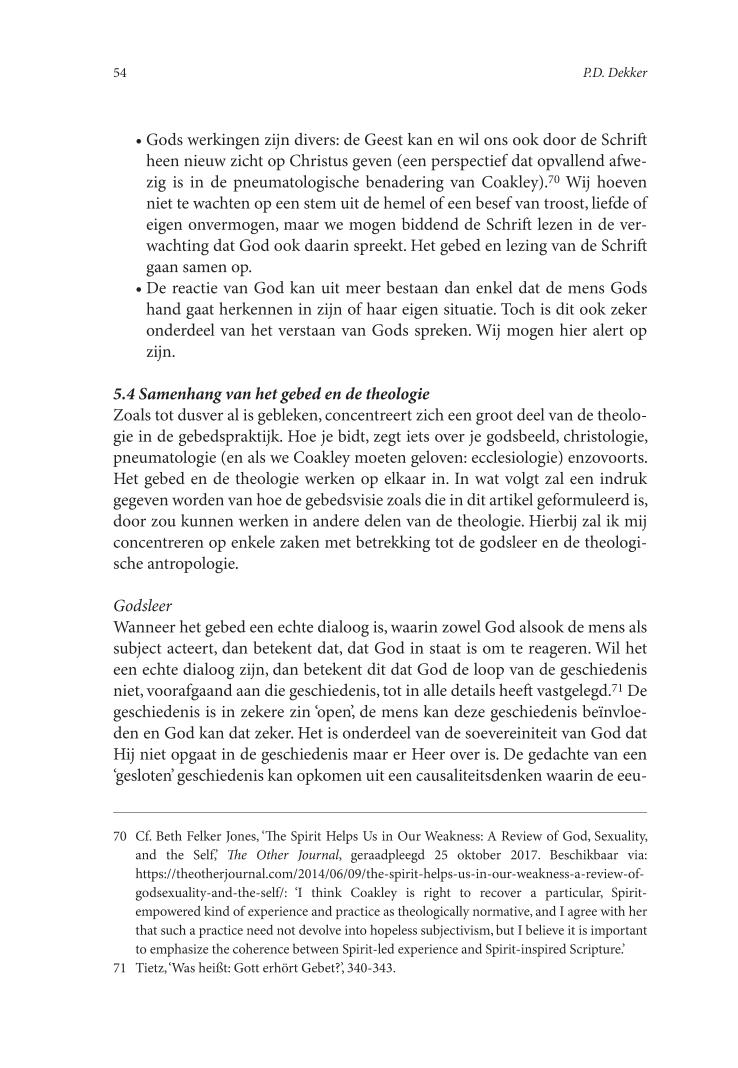 54

P.D. Dekker

• Gods werkingen zijn divers: de Geest kan en wil ons ook door de Schrift heen nieuw zicht op Christus geven (een perspectief dat opvallend afwezig is in de pneumatologische benadering van Coakley).$^{70}$ Wij hoeven niet te wachten op een stem uit de hemel of een besef van troost, liefde of eigen onvermogen, maar we mogen biddend de Schrift lezen in de verwachting dat God ook daarin spreekt. Het gebed en lezing van de Schrift gaan samen op.
• De reactie van God kan uit meer bestaan dan enkel dat de mens Gods hand gaat herkennen in zijn of haar eigen situatie. Toch is dit ook zeker onderdeel van het verstaan van Gods spreken. Wij mogen hier alert op zijn.

5.4 Samenhang van het gebed en de theologie
Zoals tot dusver al is gebleken, concentreert zich een groot deel van de theologie in de gebedspraktijk. Hoe je bidt, zegt iets over je godsbeeld, christologie, pneumatologie (en als we Coakley moeten geloven: ecclesiologie) enzovoorts. Het gebed en de theologie werken op elkaar in. In wat volgt zal een indruk gegeven worden van hoe de gebedsvisie zoals die in dit artikel geformuleerd is, door zou kunnen werken in andere delen van de theologie. Hierbij zal ik mij concentreren op enkele zaken met betrekking tot de godsleer en de theologische antropologie.

Godsleer
Wanneer het gebed een echte dialoog is, waarin zowel God alsook de mens als subject acteert, dan betekent dat, dat God in staat is om te reageren. Wil het een echte dialoog zijn, dan betekent dit dat God de loop van de geschiedenis niet, voorafgaand aan die geschiedenis, tot in alle details heeft vastgelegd.$^{71}$ De geschiedenis is in zekere zin 'open', de mens kan deze geschiedenis beïnvloeden en God kan dat zeker. Het is onderdeel van de soevereiniteit van God dat Hij niet opgaat in de geschiedenis maar er Heer over is. De gedachte van een 'gesloten' geschiedenis kan opkomen uit een causaliteitsdenken waarin de eeu-

70 Cf. Beth Felker Jones, 'The Spirit Helps Us in Our Weakness: A Review of God, Sexuality, and the Self,' The Other Journal, geraadpleegd 25 oktober 2017. Beschikbaar via: https://theotherjournal.com/2014/06/09/the-spirit-helps-us-in-our-weakness-a-review-of-godsexuality-and-the-self/: 'I think Coakley is right to recover a particular, Spirit-empowered kind of experience and practice as theologically normative, and I agree with her that such a practice need not devolve into hopeless subjectivism, but I believe it is important to emphasize the coherence between Spirit-led experience and Spirit-inspired Scripture.'
71 Tietz, 'Was heißt: Gott erhört Gebet?', 340-343.